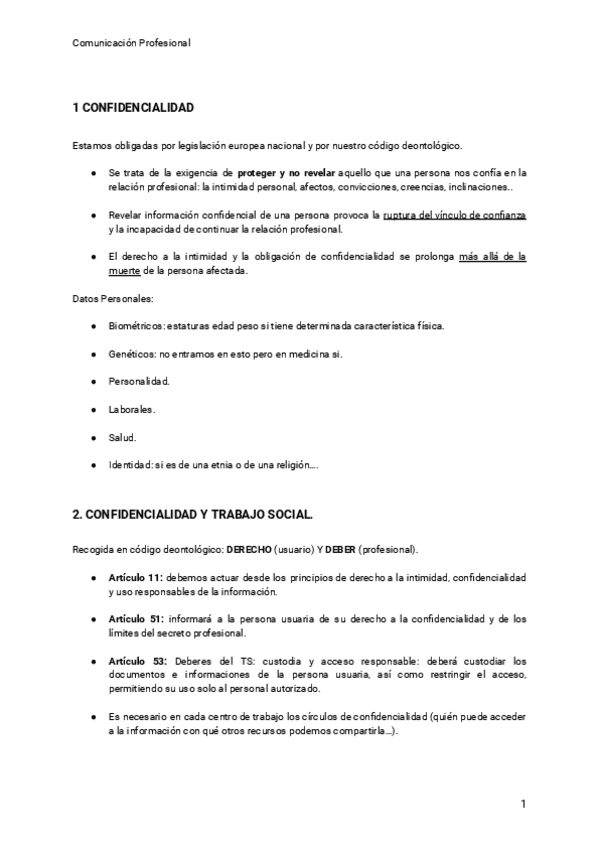 Comunicación Profesional

1 CONFIDENCIALIDAD

Estamos obligadas por legislación europea nacional y por nuestro código deontológico.

● Se trata de la exigencia de proteger y no revelar aquello que una persona nos confía en la relación profesional: la intimidad personal, afectos, convicciones, creencias, inclinaciones..

● Revelar información confidencial de una persona provoca la ruptura del vínculo de confianza y la incapacidad de continuar la relación profesional.

● El derecho a la intimidad y la obligación de confidencialidad se prolonga más allá de la muerte de la persona afectada.

Datos Personales:

● Biométricos: estaturas edad peso si tiene determinada característica física.

● Genéticos: no entramos en esto pero en medicina si.

● Personalidad.

● Laborales.

● Salud.

● Identidad: si es de una etnia o de una religión….

2. CONFIDENCIALIDAD Y TRABAJO SOCIAL.

Recogida en código deontológico: DERECHO (usuario) Y DEBER (profesional).

● Artículo 11: debemos actuar desde los principios de derecho a la intimidad, confidencialidad y uso responsables de la información.

● Artículo 51: informará a la persona usuaria de su derecho a la confidencialidad y de los límites del secreto profesional.

● Artículo 53: Deberes del TS: custodia y acceso responsable: deberá custodiar los documentos e informaciones de la persona usuaria, así como restringir el acceso, permitiendo su uso solo al personal autorizado.

● Es necesario en cada centro de trabajo los círculos de confidencialidad (quién puede acceder a la información con qué otros recursos podemos compartirla…).

1